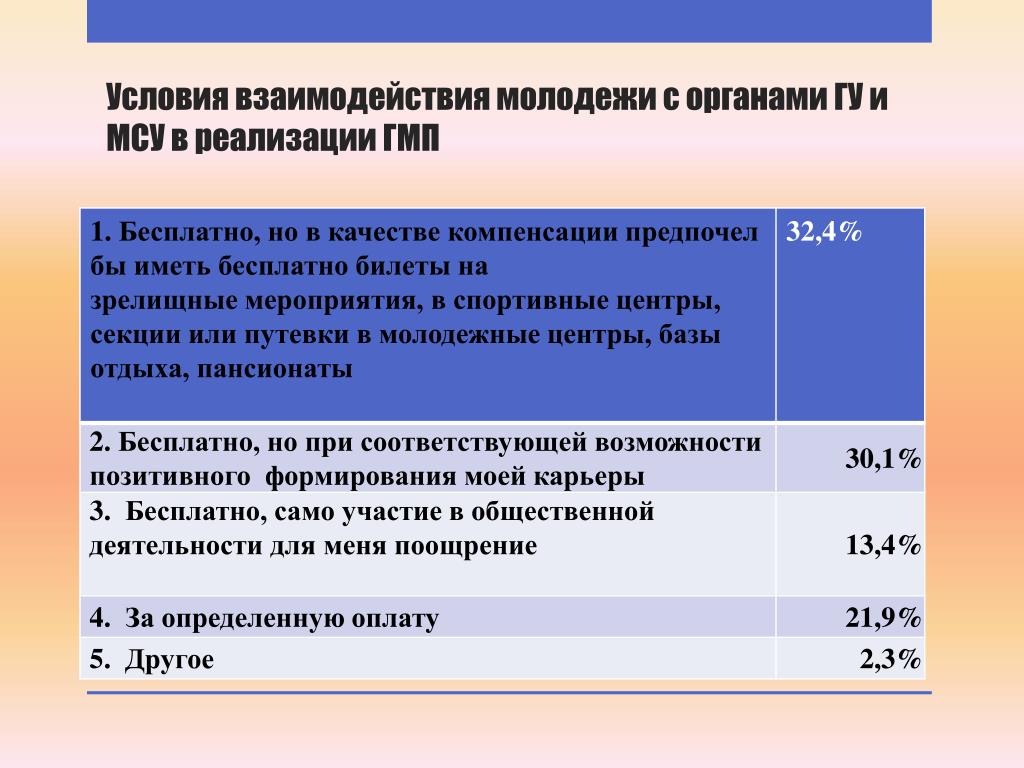 Условия взаимодействия молодежи с органами ГУ и МСУ в реализации ГМП

| 1. Бесплатно, но в качестве компенсации предпочел бы иметь бесплатно билеты на зрелищные мероприятия, в спортивные центры, секции или путевки в молодежные центры, базы отдыха, пансионаты | 32,4% |
|---|---|
| 2. Бесплатно, но при соответствующей возможности позитивного формирования моей карьеры | 30,1% |
| 3. Бесплатно, само участие в общественной деятельности для меня поощрение | 13,4% |
| 4. За определенную оплату | 21,9% |
| 5. Другое | 2,3% |